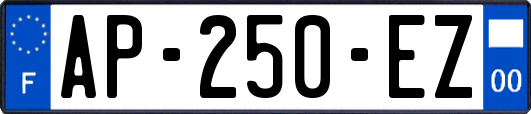 F
AP-250-EZ
00